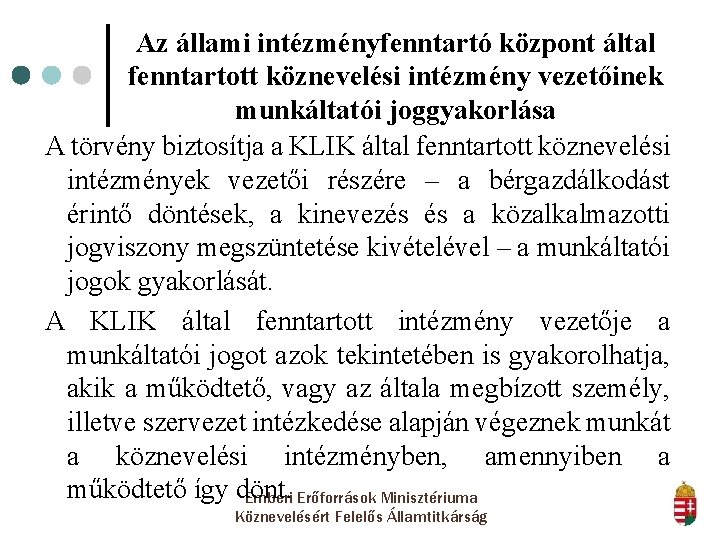 Az állami intézményfenntartó központ által fenntartott köznevelési intézmény vezetőinek munkáltatói joggyakorlása

A törvény biztosítja a KLIK által fenntartott köznevelési intézmények vezetői részére – a bérgazdálkodást érintő döntések, a kinevezés és a közalkalmazotti jogviszony megszüntetése kivételével – a munkáltatói jogok gyakorlását.

A KLIK által fenntartott intézmény vezetője a munkáltatói jogot azok tekintetében is gyakorolhatja, akik a működtető, vagy az általa megbízott személy, illetve szervezet intézkedése alapján végeznek munkát a köznevelési intézményben, amennyiben a működtető így dönt.

Emberi Erőforrások Minisztériuma
Köznevelésért Felelős Államtitkárság